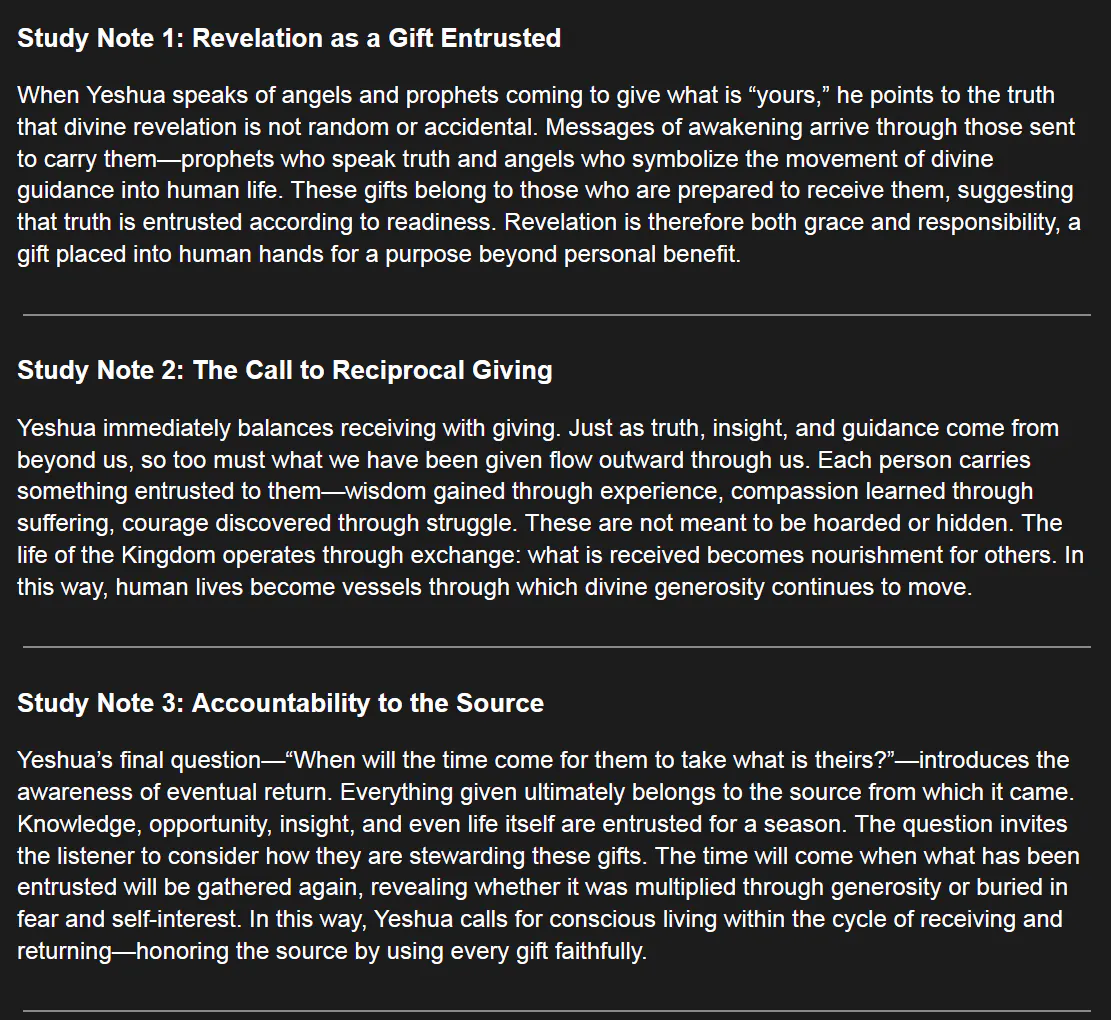 Study Note 1: Revelation as a Gift Entrusted

When Yeshua speaks of angels and prophets coming to give what is “yours,” he points to the truth that divine revelation is not random or accidental. Messages of awakening arrive through those sent to carry them—prophets who speak truth and angels who symbolize the movement of divine guidance into human life. These gifts belong to those who are prepared to receive them, suggesting that truth is entrusted according to readiness. Revelation is therefore both grace and responsibility, a gift placed into human hands for a purpose beyond personal benefit.

Study Note 2: The Call to Reciprocal Giving

Yeshua immediately balances receiving with giving. Just as truth, insight, and guidance come from beyond us, so too must what we have been given flow outward through us. Each person carries something entrusted to them—wisdom gained through experience, compassion learned through suffering, courage discovered through struggle. These are not meant to be hoarded or hidden. The life of the Kingdom operates through exchange: what is received becomes nourishment for others. In this way, human lives become vessels through which divine generosity continues to move.

Study Note 3: Accountability to the Source

Yeshua’s final question—“When will the time come for them to take what is theirs?”—introduces the awareness of eventual return. Everything given ultimately belongs to the source from which it came. Knowledge, opportunity, insight, and even life itself are entrusted for a season. The question invites the listener to consider how they are stewarding these gifts. The time will come when what has been entrusted will be gathered again, revealing whether it was multiplied through generosity or buried in fear and self-interest. In this way, Yeshua calls for conscious living within the cycle of receiving and returning—honoring the source by using every gift faithfully.